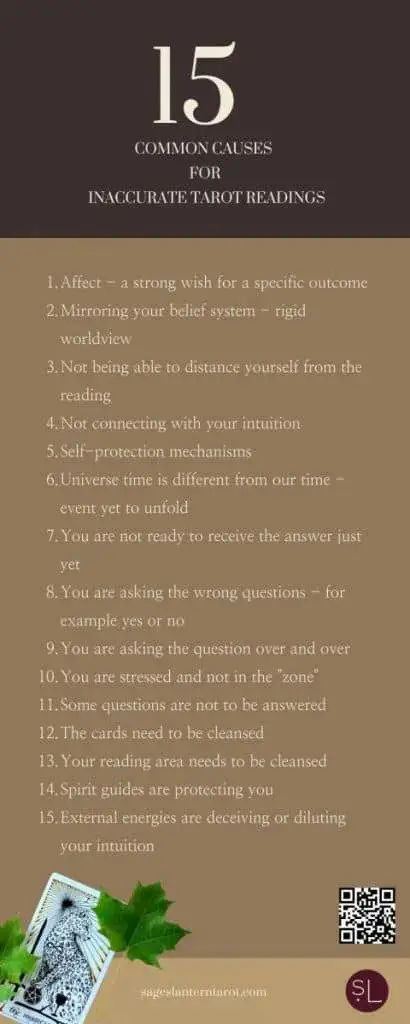 15
COMMON CAUSES
FOR
INACCURATE TAROT READINGS

1. Affect – a strong wish for a specific outcome
2. Mirroring your belief system – rigid worldview
3. Not being able to distance yourself from the reading
4. Not connecting with your intuition
5. Self-protection mechanisms
6. Universe time is different from our time – event yet to unfold
7. You are not ready to receive the answer just yet
8. You are asking the wrong questions – for example yes or no
9. You are asking the question over and over
10. You are stressed and not in the "zone"
11. Some questions are not to be answered
12. The cards need to be cleansed
13. Your reading area needs to be cleansed
14. Spirit guides are protecting you
15. External energies are deceiving or diluting your intuition

sageslanterntarot.com

SL